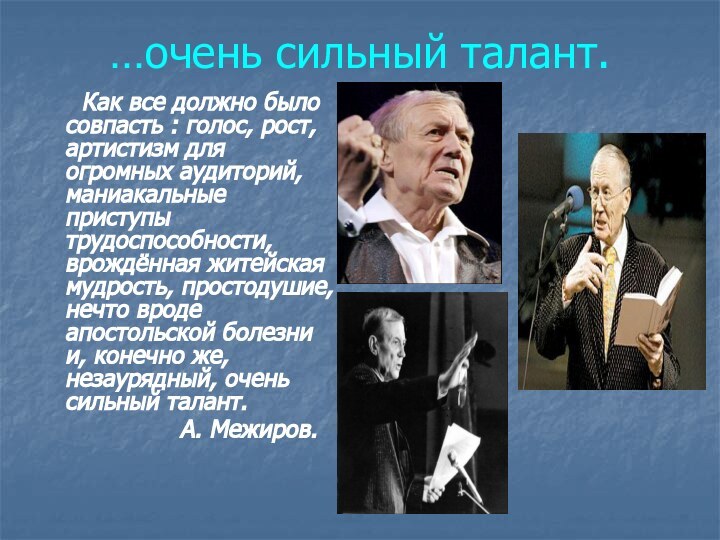 …очень сильный талант.

Как все должно было совпасть : голос, рост, артистизм для огромных аудиторий, маниакальные приступы трудоспособности, врождённая житейская мудрость, простодушие, нечто вроде апостольской болезни и, конечно же, незаурядный, очень сильный талант.

А. Межиров.